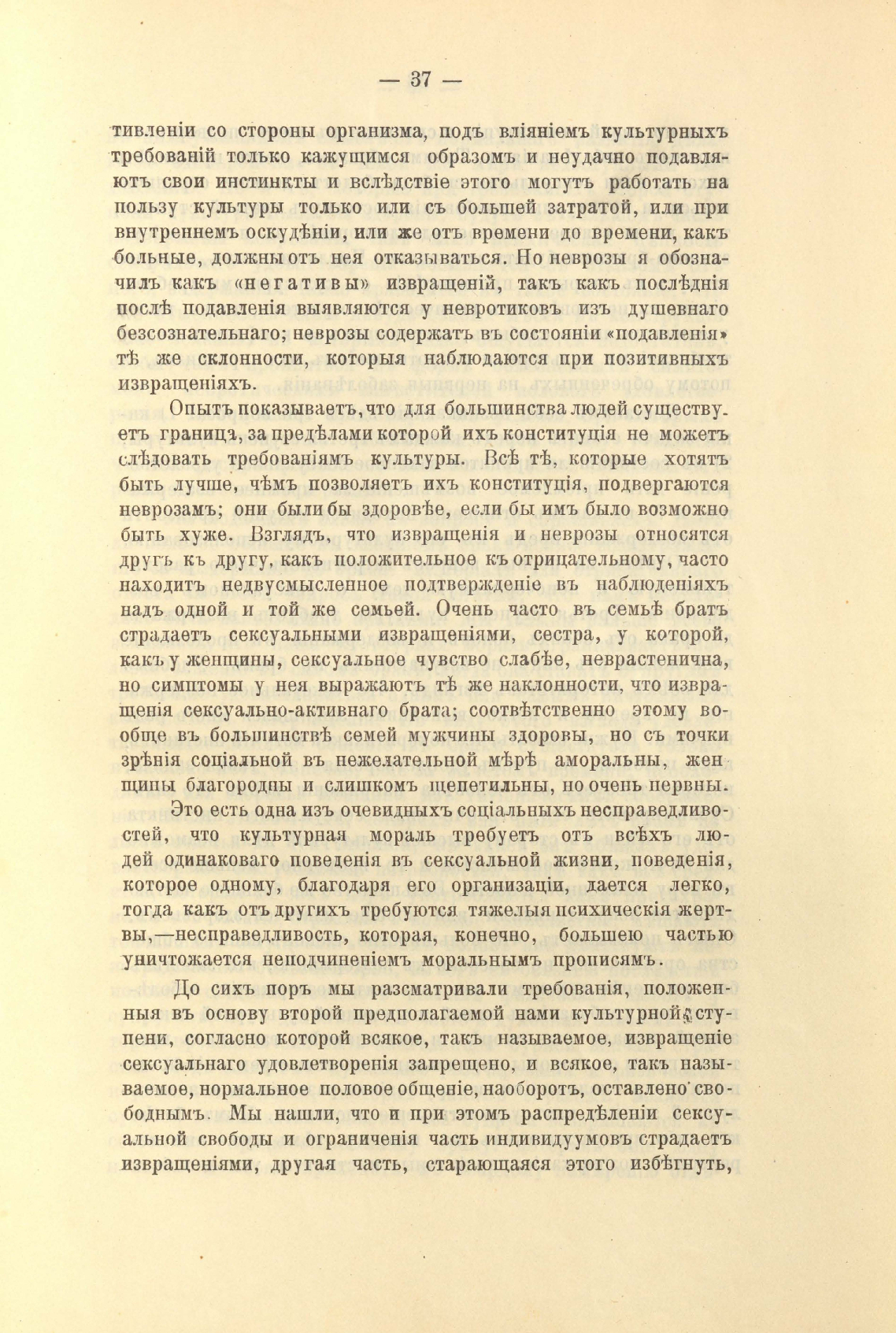 — 37 —

тивленіи со стороны организма, подъ вліяніемъ культурныхъ требованій только кажущимся образомъ и неудачно подавляютъ свои инстинкты и вслѣдствіе этого могутъ работать на пользу культуры только или съ большей затратой, или при внутреннемъ оскудѣніи, или же отъ времени до времени, какъ больные, должны отъ нея отказываться. Но неврозы я обозначилъ какъ «негативы» извращеній, такъ какъ послѣднія послѣ подавленія выявляются у невротиковъ изъ душевнаго безсознательнаго; неврозы содержатъ въ состояніи «подавленія» тѣ же склонности, которыя наблюдаются при позитивныхъ извращеніяхъ.

Опытъ показываетъ, что для большинства людей существуетъ граница, за предѣлами которой ихъ конституція не можетъ слѣдовать требованіямъ культуры. Всѣ тѣ, которые хотятъ быть лучше, чѣмъ позволяетъ ихъ конституція, подвергаются неврозамъ; они были бы здоровѣе, если бы имъ было возможно быть хуже. Взглядъ, что извращенія и неврозы относятся другъ къ другу, какъ положительное къ отрицательному, часто находитъ недвусмысленное подтвержденіе въ наблюденіяхъ надъ одной и той же семьей. Очень часто въ семьѣ братъ страдаетъ сексуальными извращеніями, сестра, у которой, какъ у женщины, сексуальное чувство слабѣе, неврастенична, но симптомы у нея выражаютъ тѣ же наклонности, что извращенія сексуально-активнаго брата; соотвѣтственно этому вообще въ большинствѣ семей мужчины здоровы, но съ точки зрѣнія соціальной въ нежелательной мѣрѣ аморальны, женщины благородны и слишкомъ щепетильны, но очень нервны.

Это есть одна изъ очевидныхъ соціальныхъ несправедливостей, что культурная мораль требуетъ отъ всѣхъ людей одинаковаго поведенія въ сексуальной жизни, поведенія, которое одному, благодаря его организаціи, дается легко, тогда какъ отъ другихъ требуются тяжелыя психическія жертвы,—несправедливость, которая, конечно, большею частью уничтожается неподчиненіемъ моральнымъ прописямъ.

До сихъ поръ мы разсматривали требованія, положенныя въ основу второй предполагаемой нами культурной ступени, согласно которой всякое, такъ называемое, извращеніе сексуальнаго удовлетворенія запрещено, и всякое, такъ называемое, нормальное половое общеніе, наоборотъ, оставлено свободнымъ. Мы нашли, что и при этомъ распредѣленіи сексуальной свободы и ограниченія часть индивидуумовъ страдаетъ извращеніями, другая часть, старающаяся этого избѣгнуть,